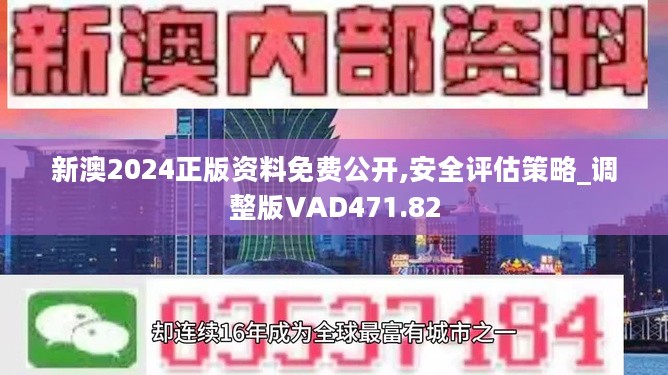 新澳内部资料

新澳2024正版资料免费公开,安全评估策略_调整版VAD471.82

03537184

却连续16年成为全球最富有城市之一